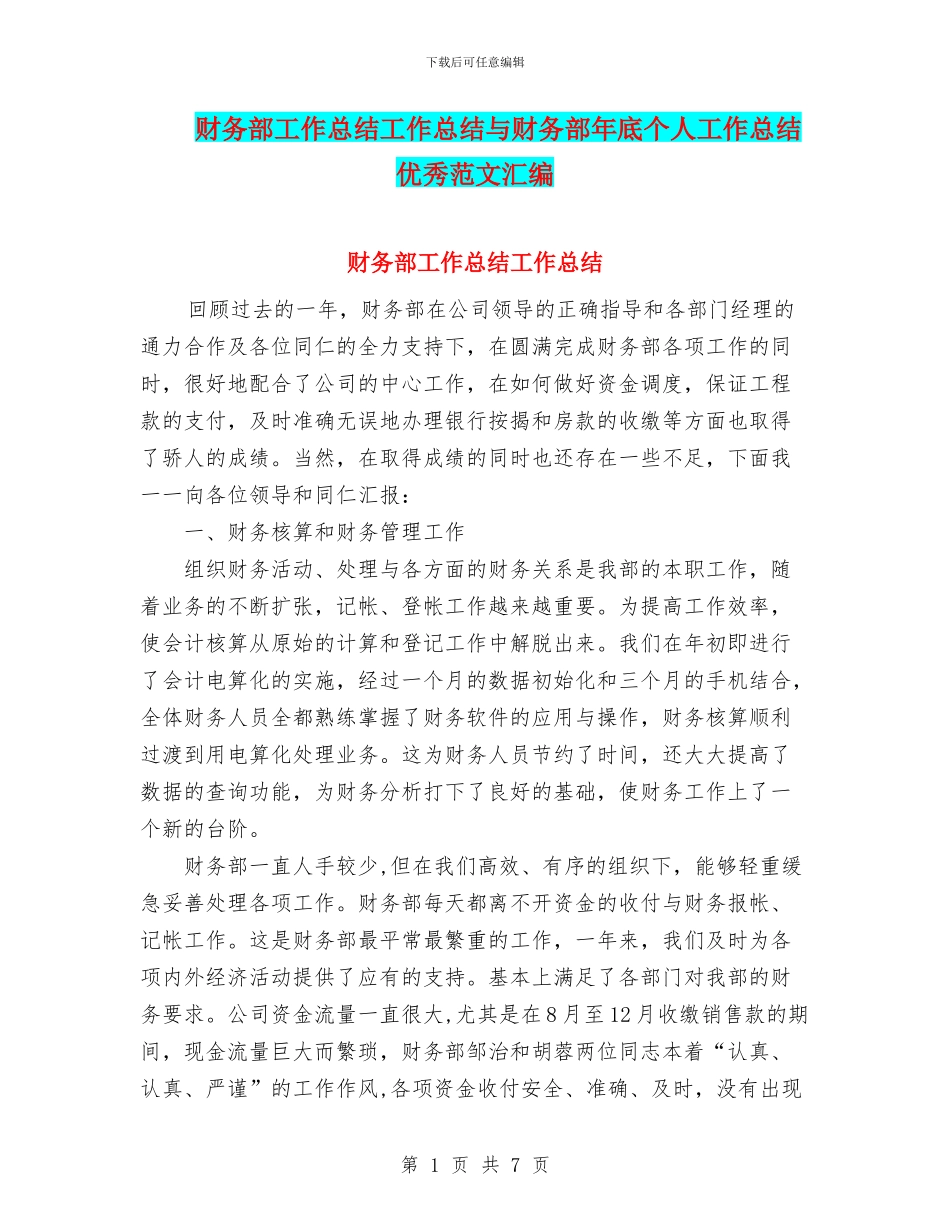 下载后可任意编辑

财务部工作总结工作总结与财务部年底个人工作总结优秀范文汇编

财务部工作总结工作总结

回顾过去的一年，财务部在公司领导的正确指导和各部门经理的通力合作及各位同仁的全力支持下，在圆满完成财务部各项工作的同时，很好地配合了公司的中心工作，在如何做好资金调度，保证工程款的支付，及时准确无误地办理银行按揭和房款的收缴等方面也取得了骄人的成绩。当然，在取得成绩的同时也还存在一些不足，下面我一一向各位领导和同仁汇报：

一、财务核算和财务管理工作

组织财务活动、处理与各方面的财务关系是我部的本职工作，随着业务的不断扩张，记帐、登帐工作越来越重要。为提高工作效率，使会计核算从原始的计算和登记工作中解脱出来。我们在年初即进行了会计电算化的实施，经过一个月的数据初始化和三个月的手机结合，全体财务人员全都熟练掌握了财务软件的应用与操作，财务核算顺利过渡到用电算化处理业务。这为财务人员节约了时间，还大大提高了数据的查询功能，为财务分析打下了良好的基础，使财务工作上了一个新的台阶。

财务部一直人手较少,但在我们高效、有序的组织下，能够轻重缓急妥善处理各项工作。财务部每天都离不开资金的收付与财务报帐、记帐工作。这是财务部最平常最繁重的工作，一年来，我们及时为各项内外经济活动提供了应有的支持。基本上满足了各部门对我部的财务要求。公司资金流量一直很大,尤其是在8月至12月收缴销售款的期间，现金流量巨大而繁琐，财务部邹治和胡蓉两位同志本着“认真、认真、严谨”的工作作风,各项资金收付安全、准确、及时，没有出现

第 1 页 共 7 页